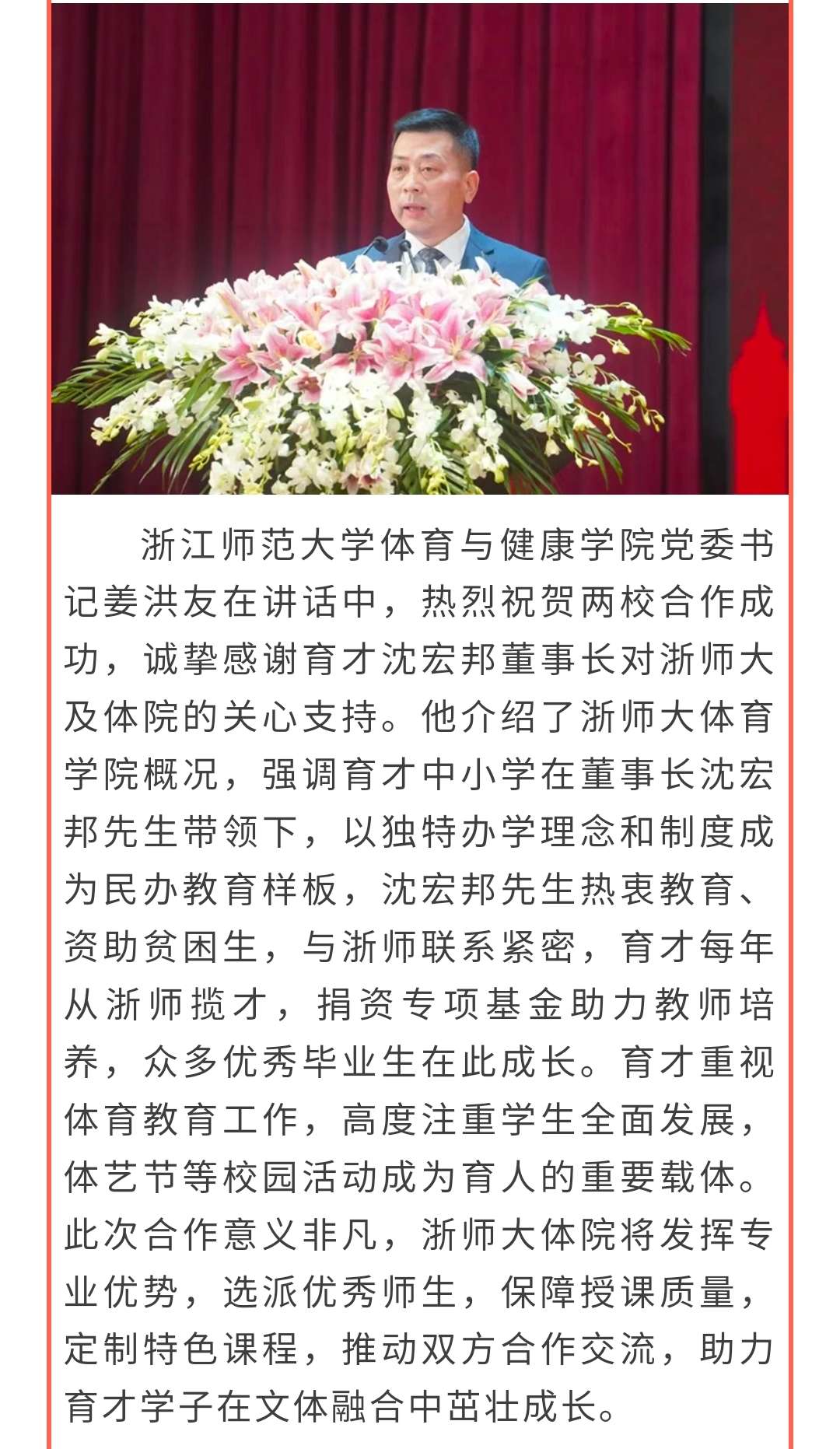 浙江师范大学体育与健康学院党委书记姜洪友在讲话中，热烈祝贺两校合作成功，诚挚感谢育才沈宏邦董事长对浙师大及体院的关心支持。他介绍了浙师大体育学院概况，强调育才中小学在董事长沈宏邦先生带领下，以独特办学理念和制度成为民办教育样板，沈宏邦先生热衷教育、资助贫困生，与浙师联系紧密，育才每年从浙师揽才，捐资专项基金助力教师培养，众多优秀毕业生在此成长。育才重视体育教育工作，高度注重学生全面发展，体艺节等校园活动成为育人的重要载体。此次合作意义非凡，浙师大体院将发挥专业优势，选派优秀师生，保障授课质量，定制特色课程，推动双方合作交流，助力育才学子在文体融合中茁壮成长。